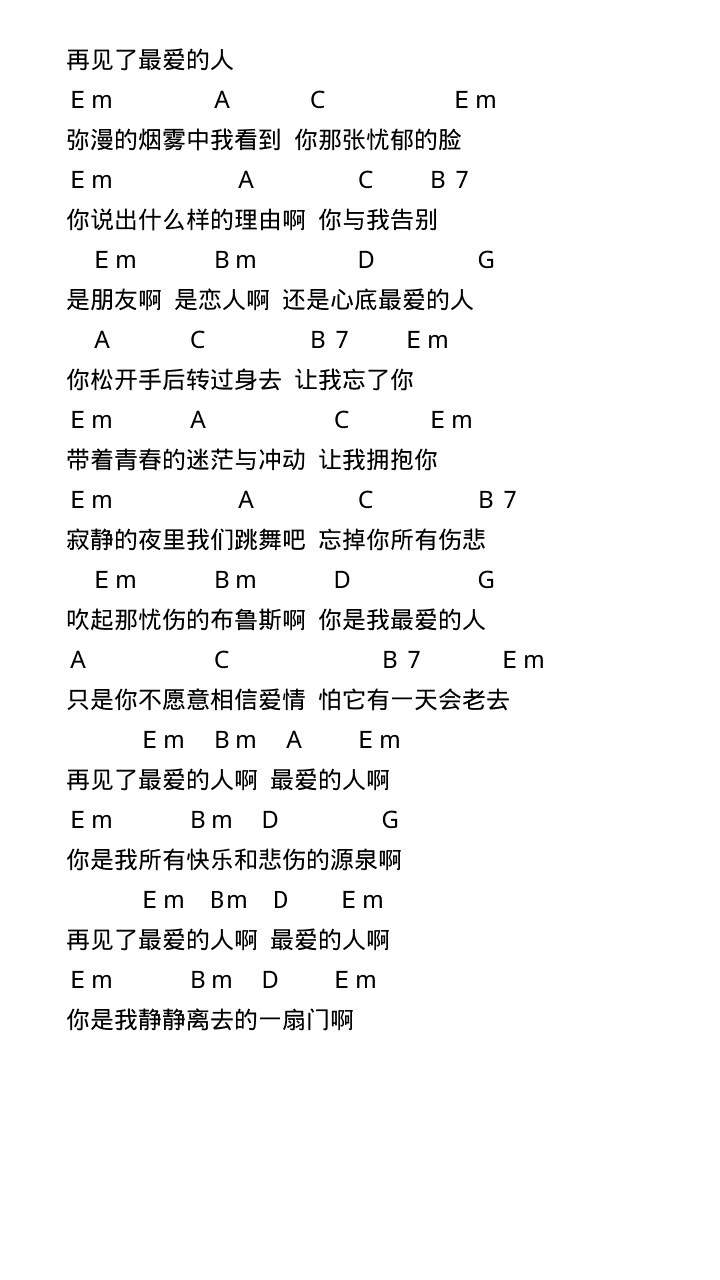 再见了最爱的人

Em A C Em
弥漫的烟雾中我看到 你那张忧郁的脸

Em A C B7
你说出什么样的理由啊 你与我告别

Em Bm D G
是朋友啊 是恋人啊 还是心底最爱的人

A C B7 Em
你松开手后转过身去 让我忘了你

Em A C Em
带着青春的迷茫与冲动 让我拥抱你

Em A C B7
寂静的夜里我们跳舞吧 忘掉你所有伤悲

Em Bm D G
吹起那忧伤的布鲁斯啊 你是我最爱的人

A C B7 Em
只是你不愿意相信爱情 怕它有一天会老去

Em Bm A Em
再见了最爱的人啊 最爱的人啊

Em Bm D G
你是我所有快乐和悲伤的源泉啊

Em Bm D Em
再见了最爱的人啊 最爱的人啊

Em Bm D Em
你是我静静离去的一扇门啊